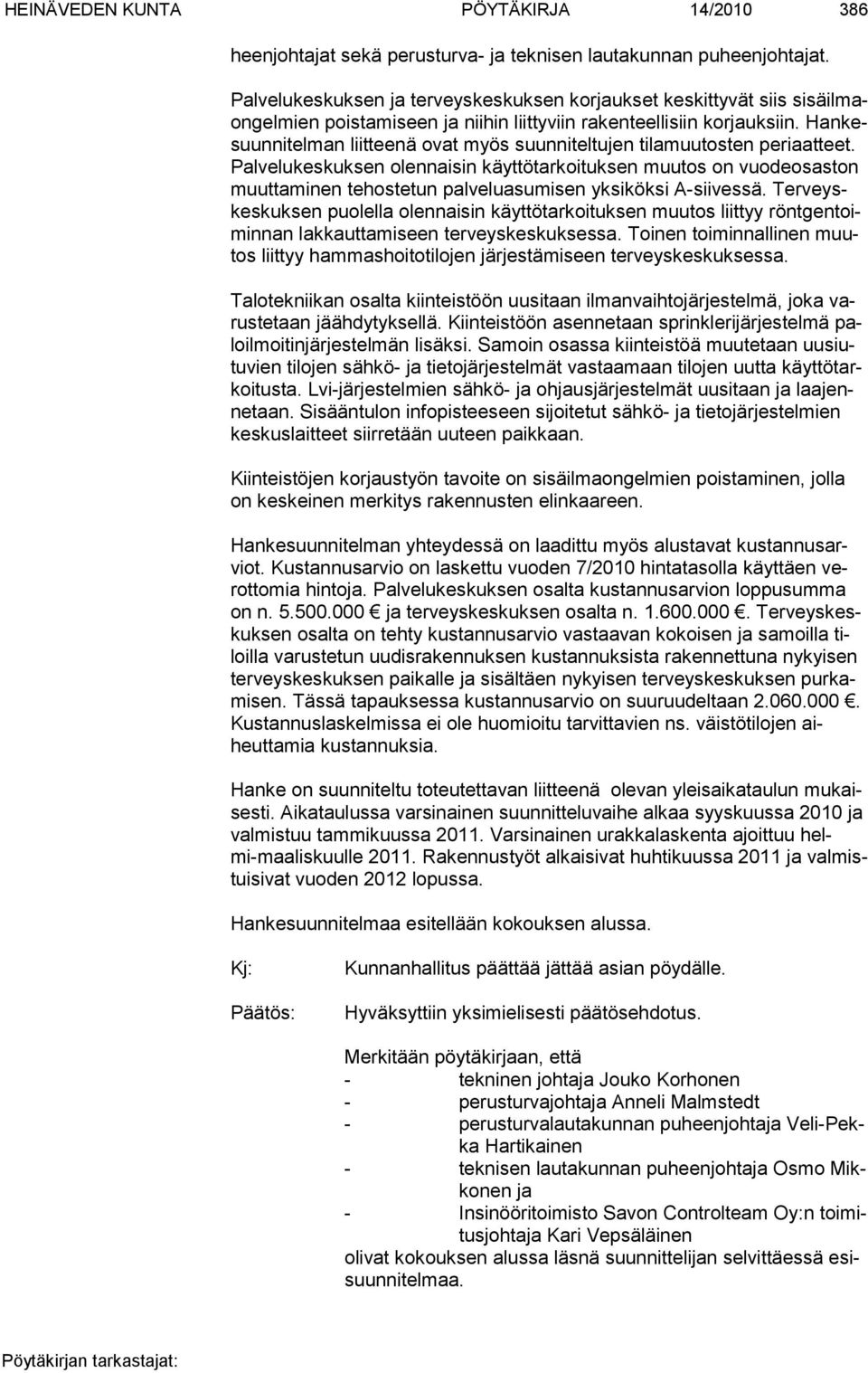 HEINÄVEDEN KUNTA PÖYTÄKIRJA 14/2010 386

heenjohtajat sekä perusturva- ja teknisen lautakunnan puheenjohtajat.

Palvelukeskuksen ja terveyskeskuksen korjaukset keskittyvät siis sisäilmaongelmien poistamiseen ja niihin liittyviin rakenteellisiin korjauksiin. Hankesuunnitelman liitteenä ovat myös suunniteltujen tilamuutosten periaatteet. Palvelukeskuksen olennaisin käyttötarkoituksen muutos on vuodeosaston muuttaminen tehostetun palveluasumisen yksiköksi A-siivessä. Terveyskeskuksen puolella olennaisin käyttötarkoituksen muutos liittyy röntgentoiminnan lakkauttamiseen terveyskeskuksessa. Toinen toiminnallinen muutos liittyy hammashoitotilojen järjestämiseen terveyskeskuksessa.

Talotekniikan osalta kiinteistöön uusitaan ilmanvaihtojärjestelmä, joka varustetaan jäähdytyksellä. Kiinteistöön asennetaan sprinklerijärjestelmä paloilmoitinjärjestelmän lisäksi. Samoin osassa kiinteistöä muutetaan uusiutuvien tilojen sähkö- ja tietojärjestelmät vastaamaan tilojen uutta käyttötarkoitusta. Lvi-järjestelmien sähkö- ja ohjausjärjestelmät uusitaan ja laajennetaan. Sisääntulon infopisteeseen sijoitetut sähkö- ja tietojärjestelmien keskuslaitteet siirretään uuteen paikkaan.

Kiinteistöjen korjaustyön tavoite on sisäilmaongelmien poistaminen, jolla on keskeinen merkitys rakennusten elinkaareen.

Hankesuunnitelman yhteydessä on laadittu myös alustavat kustannusarviot. Kustannusarvio on laskettu vuoden 7/2010 hintatasolla käyttäen verottomia hintoja. Palvelukeskuksen osalta kustannusarvion loppusumma on n. 5.500.000 € ja terveyskeskuksen osalta n. 1.600.000 €. Terveyskeskuksen osalta on tehty kustannusarvio vastaavan kokoisen ja samoilla tiloilla varustetun uudisrakennuksen kustannuksista rakennettuna nykyisen terveyskeskuksen paikalle ja sisältäen nykyisen terveyskeskuksen purkamisen. Tässä tapauksessa kustannusarvio on suuruudeltaan 2.060.000 €. Kustannuslaskelmissa ei ole huomioitu tarvittavien ns. väistötilojen aiheuttamia kustannuksia.

Hanke on suunniteltu toteutettavan liitteenä olevan yleisaikataulun mukaisesti. Aikataulussa varsinainen suunnitteluvaihe alkaa syyskuussa 2010 ja valmistuu tammikuussa 2011. Varsinainen urakkalaskenta ajoittuu helmi-maaliskuulle 2011. Rakennustyöt alkaisivat huhtikuussa 2011 ja valmistuisivat vuoden 2012 lopussa.

Hankesuunnitelmaa esitellään kokouksen alussa.

Kj: Kunnanhallitus päättää jättää asian pöydälle.

Päätös: Hyväksyttiin yksimielisesti päätösehdotus.

Merkitään pöytäkirjaan, että
- tekninen johtaja Jouko Korhonen
- perusturvajohtaja Anneli Malmstedt
- perusturvalautakunnan puheenjohtaja Veli-Pekka Hartikainen
- teknisen lautakunnan puheenjohtaja Osmo Mikkonen ja
- Insinööritoimisto Savon Controlteam Oy:n toimitusjohtaja Kari Vepsäläinen
olivat kokouksen alussa läsnä suunnittelijan selvittäessä esisuunnitelmaa.

Pöytäkirjan tarkastajat: